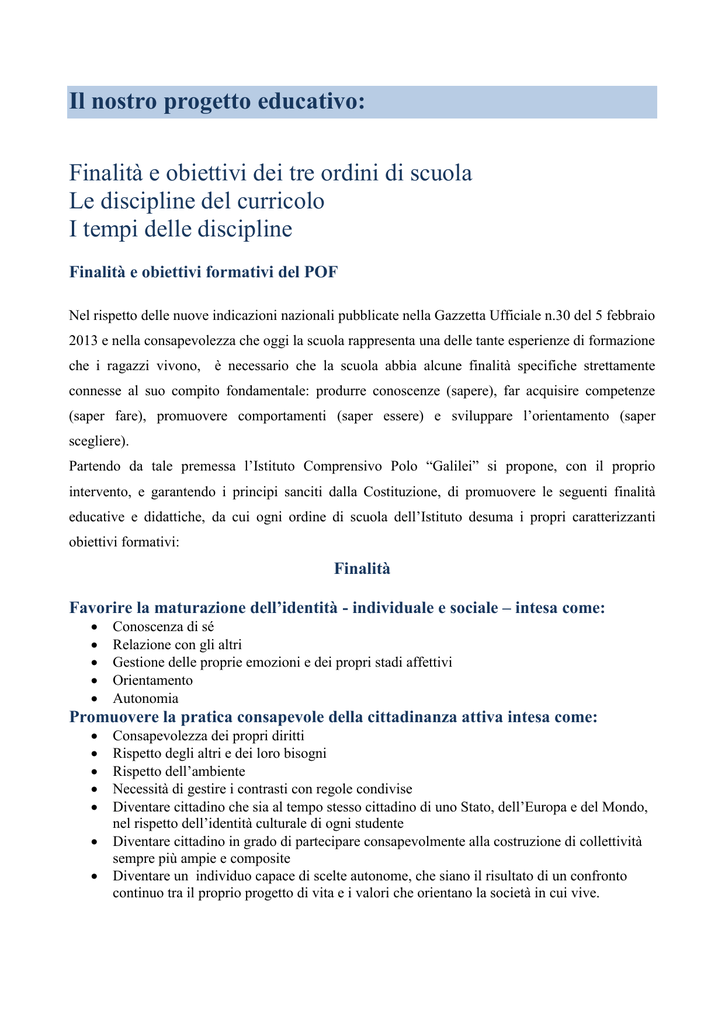 Il nostro progetto educativo:

Finalità e obiettivi dei tre ordini di scuola
Le discipline del curricolo
I tempi delle discipline

Finalità e obiettivi formativi del POF

Nel rispetto delle nuove indicazioni nazionali pubblicate nella Gazzetta Ufficiale n.30 del 5 febbraio 2013 e nella consapevolezza che oggi la scuola rappresenta una delle tante esperienze di formazione che i ragazzi vivono, è necessario che la scuola abbia alcune finalità specifiche strettamente connesse al suo compito fondamentale: produrre conoscenze (sapere), far acquisire competenze (saper fare), promuovere comportamenti (saper essere) e sviluppare l'orientamento (saper scegliere).
Partendo da tale premessa l'Istituto Comprensivo Polo "Galilei" si propone, con il proprio intervento, e garantendo i principi sanciti dalla Costituzione, di promuovere le seguenti finalità educative e didattiche, da cui ogni ordine di scuola dell'Istituto desuma i propri caratterizzanti obiettivi formativi:

Finalità

Favorire la maturazione dell'identità - individuale e sociale – intesa come:
• Conoscenza di sé
• Relazione con gli altri
• Gestione delle proprie emozioni e dei propri stadi affettivi
• Orientamento
• Autonomia

Promuovere la pratica consapevole della cittadinanza attiva intesa come:
• Consapevolezza dei propri diritti
• Rispetto degli altri e dei loro bisogni
• Rispetto dell'ambiente
• Necessità di gestire i contrasti con regole condivise
• Diventare cittadino che sia al tempo stesso cittadino di uno Stato, dell'Europa e del Mondo, nel rispetto dell'identità culturale di ogni studente
• Diventare cittadino in grado di partecipare consapevolmente alla costruzione di collettività sempre più ampie e composite
• Diventare un individuo capace di scelte autonome, che siano il risultato di un confronto continuo tra il proprio progetto di vita e i valori che orientano la società in cui vive.